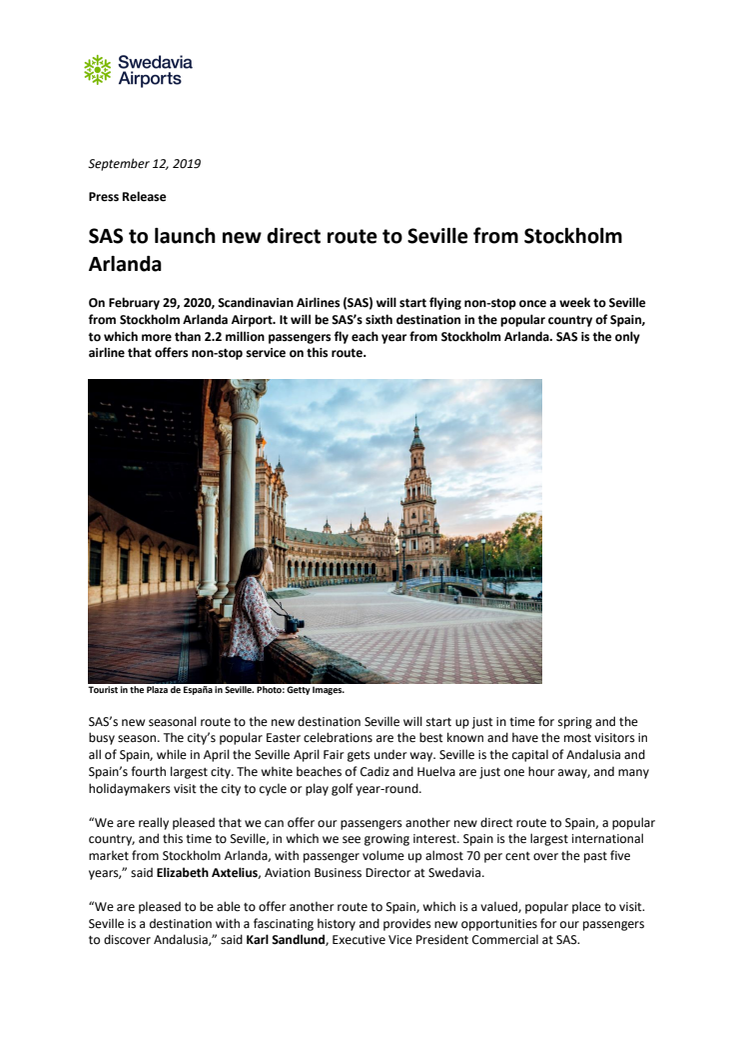 Swedavia Airports

September 12, 2019

Press Release

SAS to launch new direct route to Seville from Stockholm Arlanda

On February 29, 2020, Scandinavian Airlines (SAS) will start flying non-stop once a week to Seville from Stockholm Arlanda Airport. It will be SAS's sixth destination in the popular country of Spain, to which more than 2.2 million passengers fly each year from Stockholm Arlanda. SAS is the only airline that offers non-stop service on this route.

Tourist in the Plaza de España in Seville. Photo: Getty Images.

SAS's new seasonal route to the new destination Seville will start up just in time for spring and the busy season. The city's popular Easter celebrations are the best known and have the most visitors in all of Spain, while in April the Seville April Fair gets under way. Seville is the capital of Andalusia and Spain's fourth largest city. The white beaches of Cadiz and Huelva are just one hour away, and many holidaymakers visit the city to cycle or play golf year-round.

"We are really pleased that we can offer our passengers another new direct route to Spain, a popular country, and this time to Seville, in which we see growing interest. Spain is the largest international market from Stockholm Arlanda, with passenger volume up almost 70 per cent over the past five years," said Elizabeth Axtelius, Aviation Business Director at Swedavia.

"We are pleased to be able to offer another route to Spain, which is a valued, popular place to visit. Seville is a destination with a fascinating history and provides new opportunities for our passengers to discover Andalusia," said Karl Sandlund, Executive Vice President Commercial at SAS.